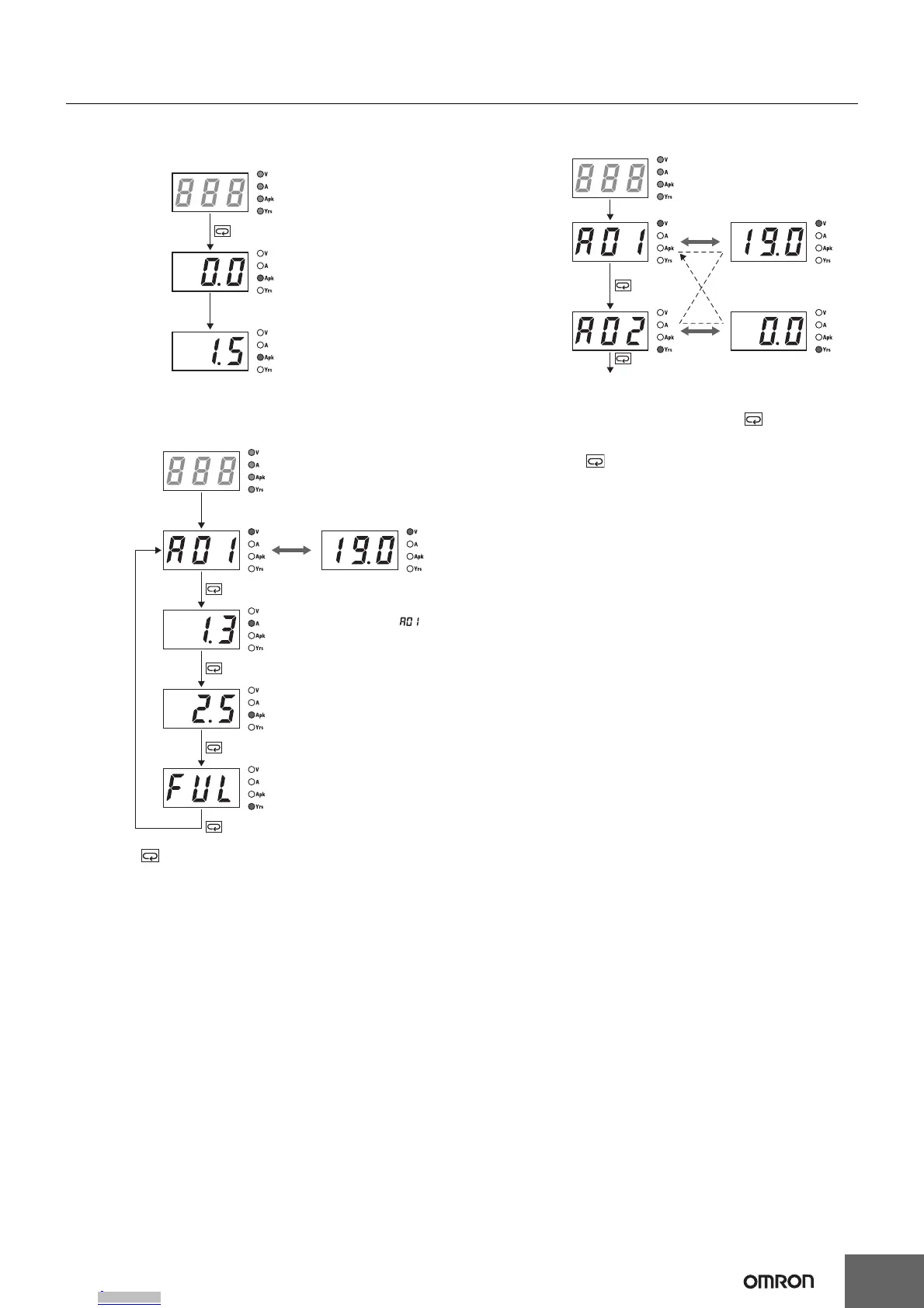 888
V
A
Apk
Yrs

0.0
V
A
Apk
Yrs

1.5
V
A
Apk
Yrs

888
V
A
Apk
Yrs

A01
V
A
Apk
Yrs

19.0
V
A
Apk
Yrs

1.3
V
A
Apk
Yrs

A01

2.5
V
A
Apk
Yrs

FUL
V
A
Apk
Yrs

888
V
A
Apk
Yrs

A01
V
A
Apk
Yrs

19.0
V
A
Apk
Yrs

A02
V
A
Apk
Yrs

0.0
V
A
Apk
Yrs

OMRON